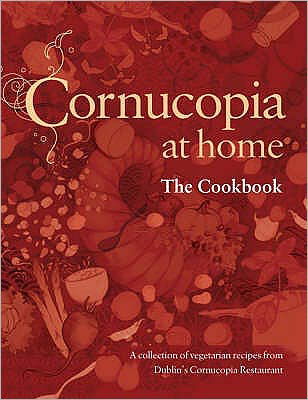 Cornucopia
at home

The Cookbook

A collection of vegetarian recipes from Dublin's Cornucopia Restaurant